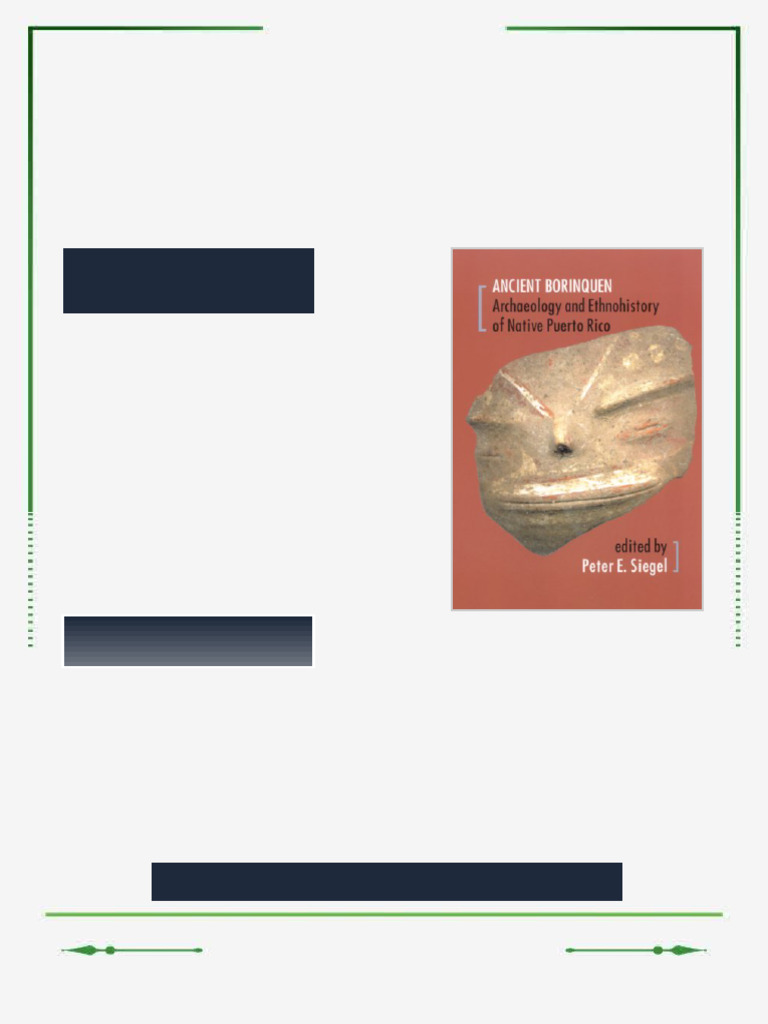 ANCIENT BORINQUEN
Archaeology and Ethnohistory of Native Puerto Rico

edited by
Peter E. Siegel